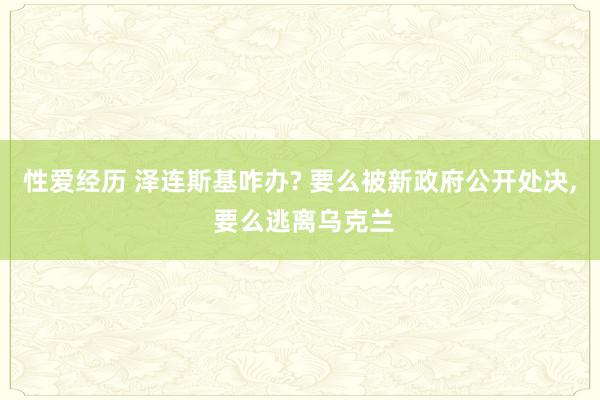 性爱经历 泽连斯基咋办? 要么被新政府公开处决, 要么逃离乌克兰